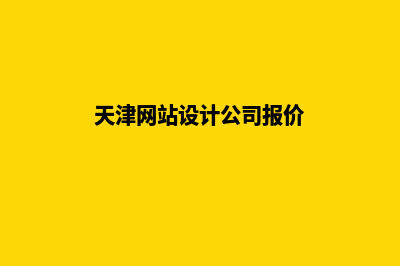 天津网站设计公司报价